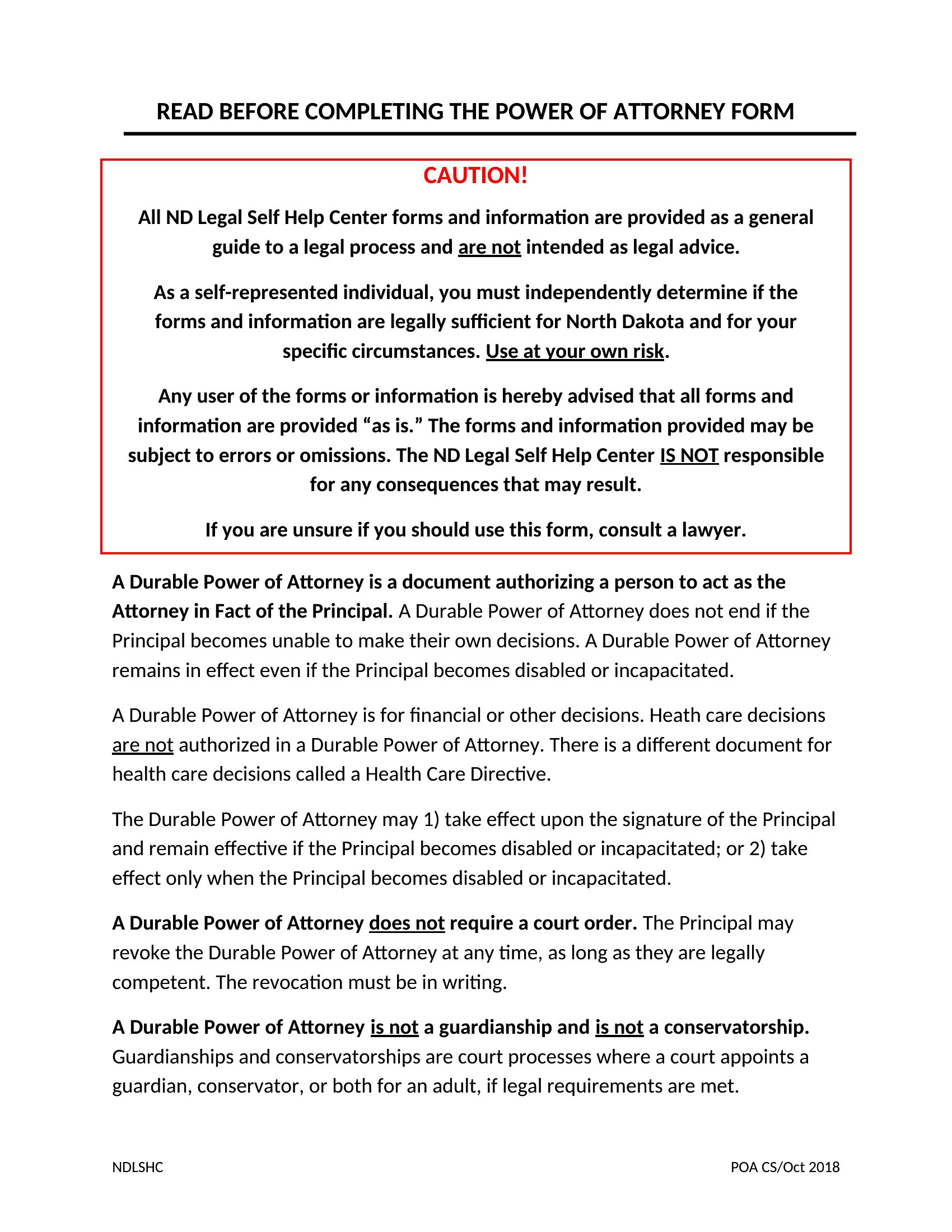 READ BEFORE COMPLETING THE POWER OF ATTORNEY FORM

CAUTION!

All ND Legal Self Help Center forms and information are provided as a general guide to a legal process and are not intended as legal advice.

As a self-represented individual, you must independently determine if the forms and information are legally sufficient for North Dakota and for your specific circumstances. Use at your own risk.

Any user of the forms or information is hereby advised that all forms and information are provided “as is.” The forms and information provided may be subject to errors or omissions. The ND Legal Self Help Center IS NOT responsible for any consequences that may result.

If you are unsure if you should use this form, consult a lawyer.

A Durable Power of Attorney is a document authorizing a person to act as the Attorney in Fact of the Principal. A Durable Power of Attorney does not end if the Principal becomes unable to make their own decisions. A Durable Power of Attorney remains in effect even if the Principal becomes disabled or incapacitated.

A Durable Power of Attorney is for financial or other decisions. Heath care decisions are not authorized in a Durable Power of Attorney. There is a different document for health care decisions called a Health Care Directive.

The Durable Power of Attorney may 1) take effect upon the signature of the Principal and remain effective if the Principal becomes disabled or incapacitated; or 2) take effect only when the Principal becomes disabled or incapacitated.

A Durable Power of Attorney does not require a court order. The Principal may revoke the Durable Power of Attorney at any time, as long as they are legally competent. The revocation must be in writing.

A Durable Power of Attorney is not a guardianship and is not a conservatorship. Guardianships and conservatorships are court processes where a court appoints a guardian, conservator, or both for an adult, if legal requirements are met.

NDLSHC

POA CS/Oct 2018